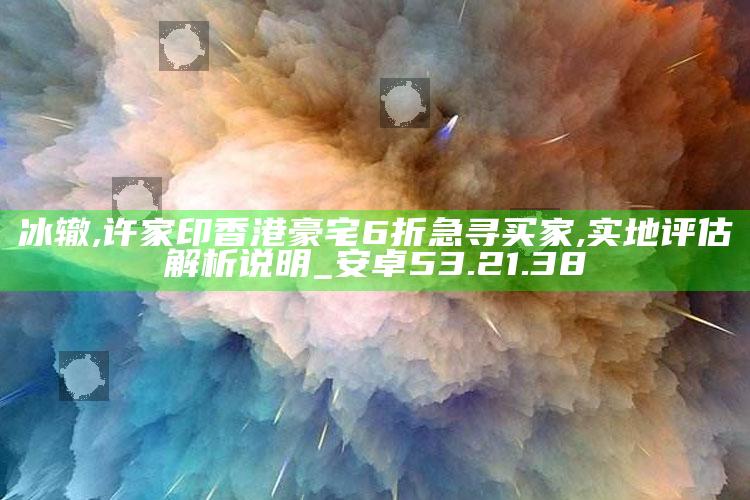 冰辙,许家印香港豪宅6折急寻买家,实地评估解析说明_安卓53.21.38